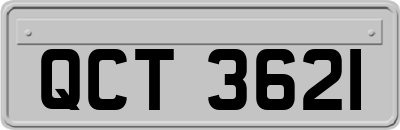 QCT 3621